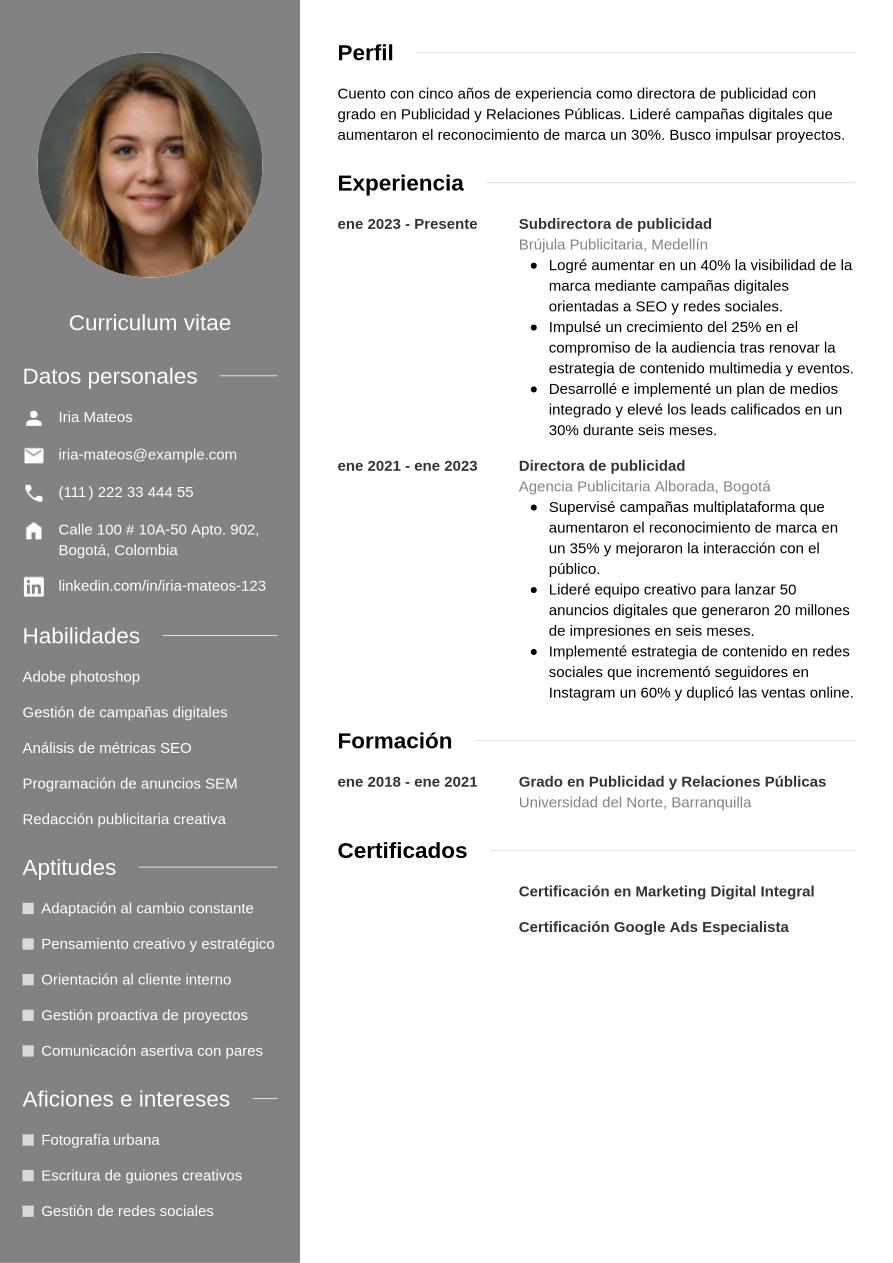 Curriculum vitae

Datos personales

Iria Mateos

iria-mateos@example.com

(111) 222 33 444 55

Calle 100 # 10A-50 Apto. 902, Bogotá, Colombia

linkedin.com/in/iria-mateos-123

Habilidades

Adobe photoshop

Gestión de campañas digitales

Análisis de métricas SEO

Programación de anuncios SEM

Redacción publicitaria creativa

Aptitudes

Adaptación al cambio constante

Pensamiento creativo y estratégico

Orientación al cliente interno

Gestión proactiva de proyectos

Comunicación asertiva con pares

Aficiones e intereses

Fotografía urbana

Escritura de guiones creativos

Gestión de redes sociales

Perfil

Cuento con cinco años de experiencia como directora de publicidad con grado en Publicidad y Relaciones Públicas. Lideré campañas digitales que aumentaron el reconocimiento de marca un 30%. Busco impulsar proyectos.

Experiencia

ene 2023 - Presente

Subdirectora de publicidad
Brújula Publicitaria, Medellín
- Logré aumentar en un 40% la visibilidad de la marca mediante campañas digitales orientadas a SEO y redes sociales.
- Impulsé un crecimiento del 25% en el compromiso de la audiencia tras renovar la estrategia de contenido multimedia y eventos.
- Desarrollé e implementé un plan de medios integrado y elevé los leads calificados en un 30% durante seis meses.

ene 2021 - ene 2023

Directora de publicidad
Agencia Publicitaria Alborada, Bogotá
- Supervisé campañas multiplataforma que aumentaron el reconocimiento de marca en un 35% y mejoraron la interacción con el público.
- Lideré equipo creativo para lanzar 50 anuncios digitales que generaron 20 millones de impresiones en seis meses.
- Implementé estrategia de contenido en redes sociales que incrementó seguidores en Instagram un 60% y duplicó las ventas online.

Formación

ene 2018 - ene 2021

Grado en Publicidad y Relaciones Públicas
Universidad del Norte, Barranquilla

Certificados

Certificación en Marketing Digital Integral

Certificación Google Ads Especialista